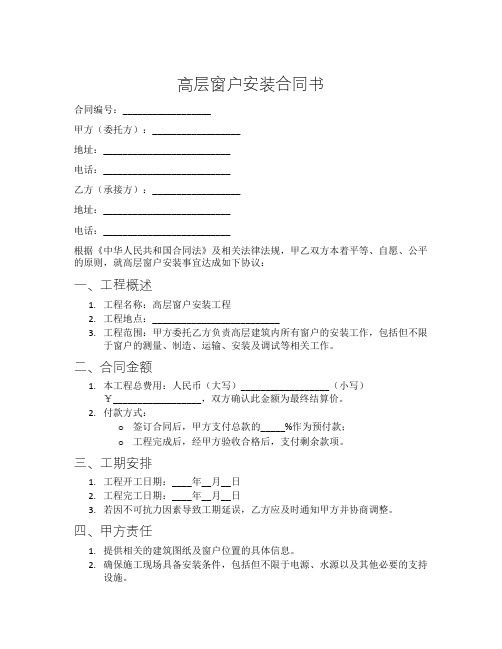 高层窗户安装合同书

合同编号：________________

甲方（委托方）：________________

地址：________________________

电话：________________________

乙方（承接方）：________________

地址：________________________

电话：________________________

根据《中华人民共和国合同法》及相关法律法规，甲乙双方本着平等、自愿、公平的原则，就高层窗户安装事宜达成如下协议：

一、工程概述

1. 工程名称：高层窗户安装工程
2. 工程地点：________________________
3. 工程范围：甲方委托乙方负责高层建筑内所有窗户的安装工作，包括但不限于窗户的测量、制造、运输、安装及调试等相关工作。

二、合同金额

1. 本工程总费用：人民币（大写）________________（小写）￥________________，双方确认此金额为最终结算价。
2. 付款方式：
   o 签订合同后，甲方支付总款的_____%作为预付款；
   o 工程完成后，经甲方验收合格后，支付剩余款项。

三、工期安排

1. 工程开工日期：____年__月__日
2. 工程完工日期：____年__月__日
3. 若因不可抗力因素导致工期延误，乙方应及时通知甲方并协商调整。

四、甲方责任

1. 提供相关的建筑图纸及窗户位置的具体信息。
2. 确保施工现场具备安装条件，包括但不限于电源、水源以及其他必要的支持设施。